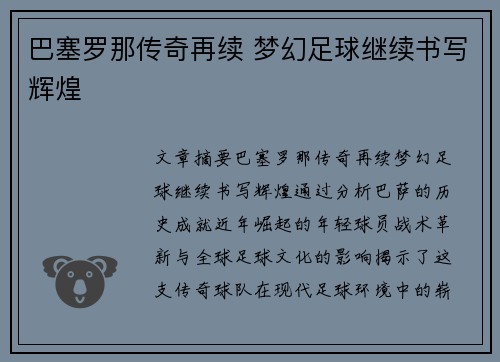 巴塞罗那传奇再续 梦幻足球继续书写辉煌

文章摘要巴塞罗那传奇再续梦幻足球继续书写辉煌通过分析巴萨的历史成就近年崛起的年轻球员战术革新与全球足球文化的影响揭示了这支传奇球队在现代足球环境中的崭